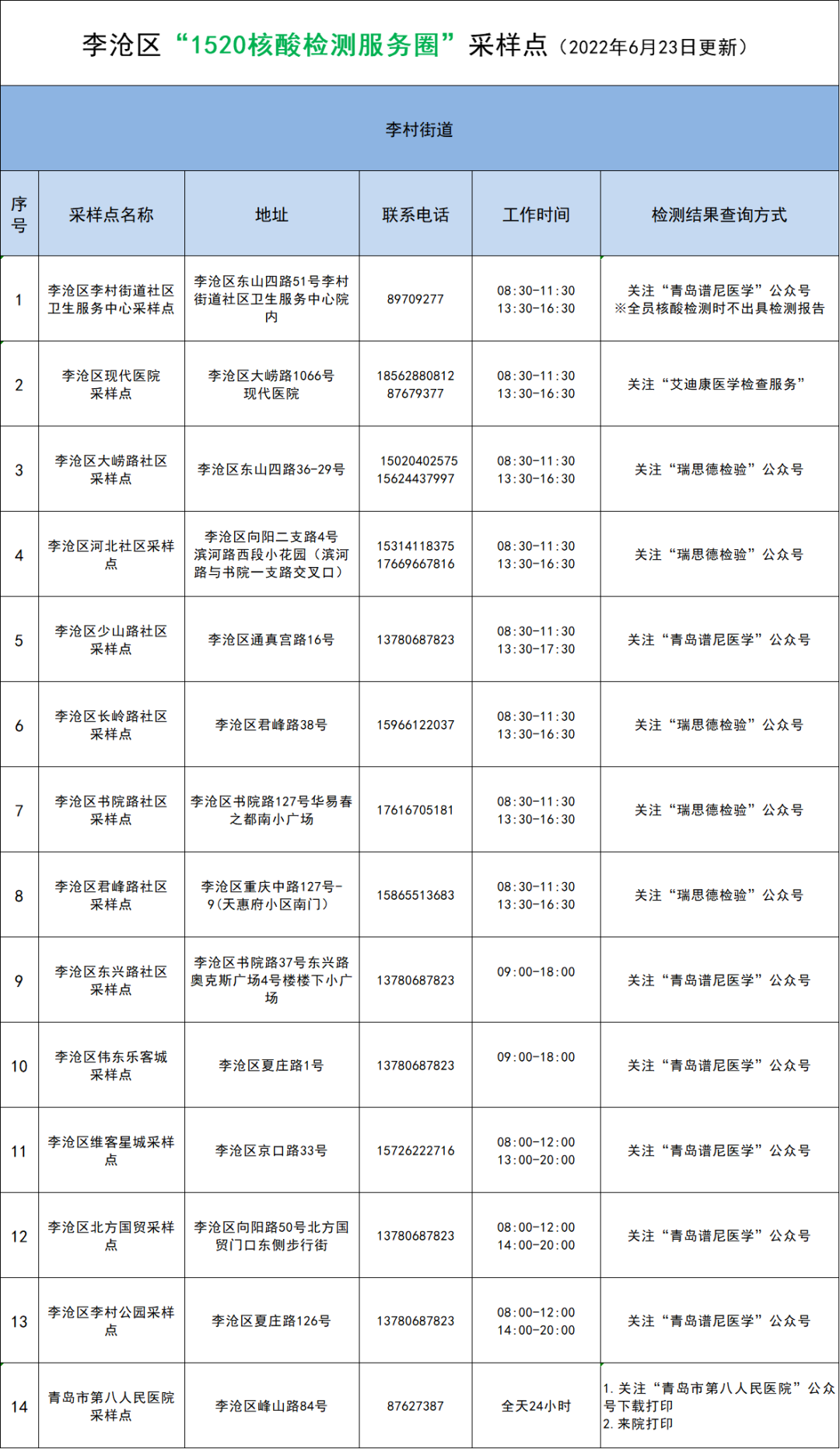 李沧区“1520核酸检测服务圈”采样点（2022年6月23日更新）

李村街道

| 序号 | 采样点名称 | 地址 | 联系电话 | 工作时间 | 检测结果查询方式 |
|---|---|---|---|---|---|
| 1 | 李沧区李村街道社区卫生服务中心采样点 | 李沧区东山四路51号李村街道社区卫生服务中心院内 | 89709277 | 08:30-11:30 13:30-16:30 | 关注“青岛谱尼医学”公众号 ※全员核酸检测时不出具检测报告 |
| 2 | 李沧区现代医院采样点 | 李沧区大崂路1066号现代医院 | 18562880812 87679377 | 08:30-11:30 13:30-16:30 | 关注“艾迪康医学检查服务” |
| 3 | 李沧区大崂路社区采样点 | 李沧区东山四路36-29号 | 15020402575 15624437997 | 08:30-11:30 13:30-16:30 | 关注“瑞思德检验”公众号 |
| 4 | 李沧区河北社区采样点 | 李沧区向阳二支路4号滨河路西段小花园（滨河路与书院一支路交叉口） | 15314118375 17669667816 | 08:30-11:30 13:30-16:30 | 关注“瑞思德检验”公众号 |
| 5 | 李沧区少山路社区采样点 | 李沧区通真宫路16号 | 13780687823 | 08:30-11:30 13:30-17:30 | 关注“青岛谱尼医学”公众号 |
| 6 | 李沧区长岭路社区采样点 | 李沧区君峰路38号 | 15966122037 | 08:30-11:30 13:30-16:30 | 关注“瑞思德检验”公众号 |
| 7 | 李沧区书院路社区采样点 | 李沧区书院路127号华易春之都南小广场 | 17616705181 | 08:30-11:30 13:30-16:30 | 关注“瑞思德检验”公众号 |
| 8 | 李沧区君峰路社区采样点 | 李沧区重庆中路127号-9（天惠府小区南门） | 15865513683 | 08:30-11:30 13:30-16:30 | 关注“瑞思德检验”公众号 |
| 9 | 李沧区东兴路社区采样点 | 李沧区书院路37号东兴路奥克斯广场4号楼楼下小广场 | 13780687823 | 09:00-18:00 | 关注“青岛谱尼医学”公众号 |
| 10 | 李沧区伟东乐客城采样点 | 李沧区夏庄路1号 | 13780687823 | 09:00-18:00 | 关注“青岛谱尼医学”公众号 |
| 11 | 李沧区维客星城采样点 | 李沧区京口路33号 | 15726222716 | 08:00-12:00 13:00-20:00 | 关注“青岛谱尼医学”公众号 |
| 12 | 李沧区北方国贸采样点 | 李沧区向阳路50号北方国贸门口东侧步行街 | 13780687823 | 08:00-12:00 14:00-20:00 | 关注“青岛谱尼医学”公众号 |
| 13 | 李沧区李村公园采样点 | 李沧区夏庄路126号 | 13780687823 | 08:00-12:00 14:00-20:00 | 关注“青岛谱尼医学”公众号 |
| 14 | 青岛市第八人民医院采样点 | 李沧区峰山路84号 | 87627387 | 全天24小时 | 1. 关注“青岛市第八人民医院”公众号下载打印 2. 来院打印 |